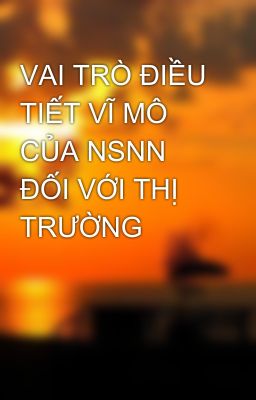 VAI TRÒ ĐIỀU TIẾT VĨ MÔ CỦA NSNN ĐỐI VỚI THỊ TRƯỜNG